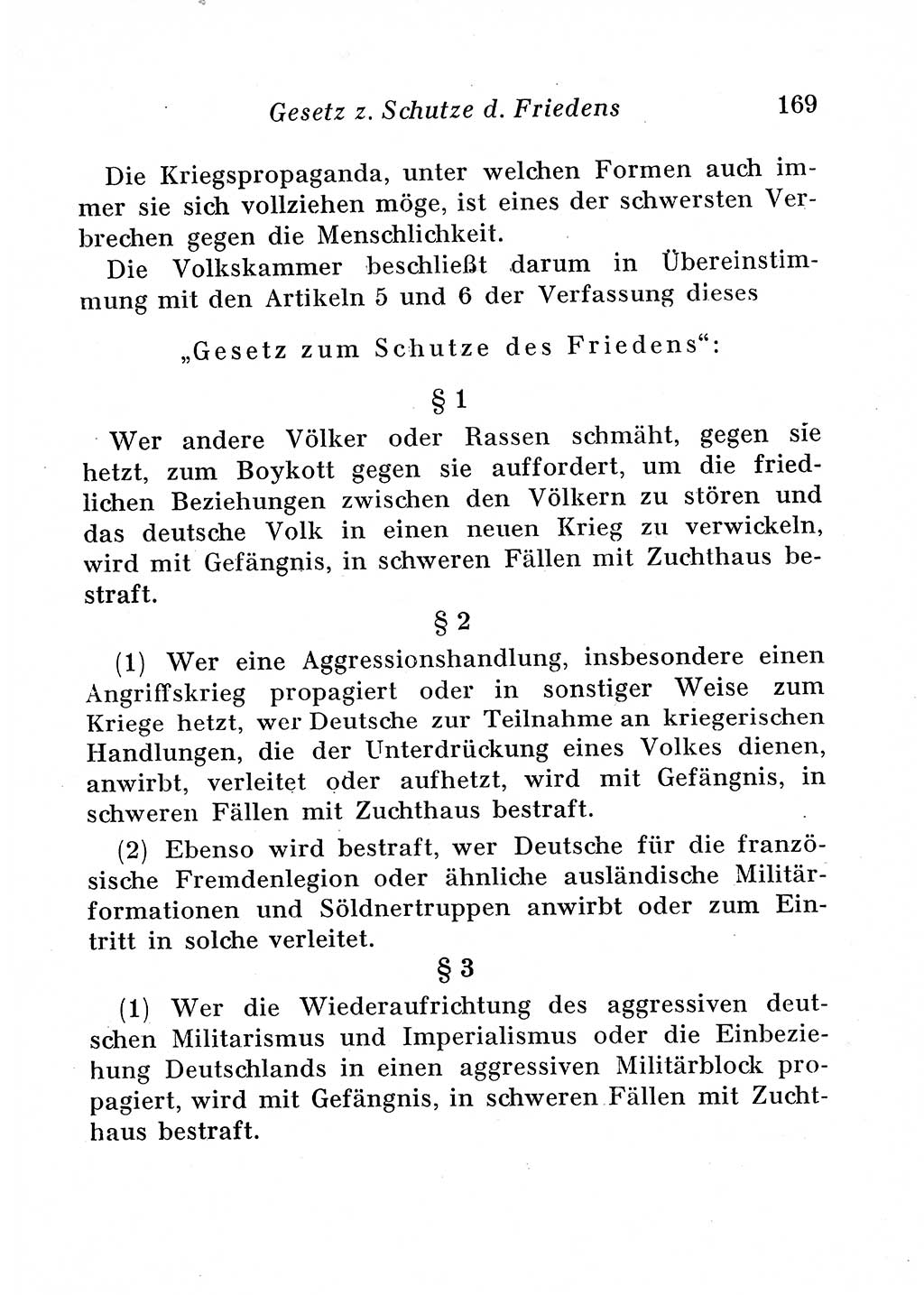 Gesetz z. Schutze d. Friedens 169

Die Kriegspropaganda, unter welchen Formen auch immer sie sich vollziehen möge, ist eines der schwersten Verbrechen gegen die Menschlichkeit.

Die Volkskammer beschließt darum in Übereinstimmung mit den Artikeln 5 und 6 der Verfassung dieses

„Gesetz zum Schutze des Friedens“:

§ 1

Wer andere Völker oder Rassen schmäht, gegen sie hetzt, zum Boykott gegen sie auffordert, um die friedlichen Beziehungen zwischen den Völkern zu stören und das deutsche Volk in einen neuen Krieg zu verwickeln, wird mit Gefängnis, in schweren Fällen mit Zuchthaus bestraft.

§ 2

(1) Wer eine Aggressionshandlung, insbesondere einen Angriffskrieg propagiert oder in sonstiger Weise zum Kriege hetzt, wer Deutsche zur Teilnahme an kriegerischen Handlungen, die der Unterdrückung eines Volkes dienen, anwirbt, verleitet oder aufhetzt, wird mit Gefängnis, in schweren Fällen mit Zuchthaus bestraft.

(2) Ebenso wird bestraft, wer Deutsche für die französische Fremdenlegion oder ähnliche ausländische Militärformationen und Söldnertruppen anwirbt oder zum Eintritt in solche verleitet.

§ 3

(1) Wer die Wiederaufrichtung des aggressiven deutschen Militarismus und Imperialismus oder die Einbeziehung Deutschlands in einen aggressiven Militärblock propagiert, wird mit Gefängnis, in schweren Fällen mit Zuchthaus bestraft.